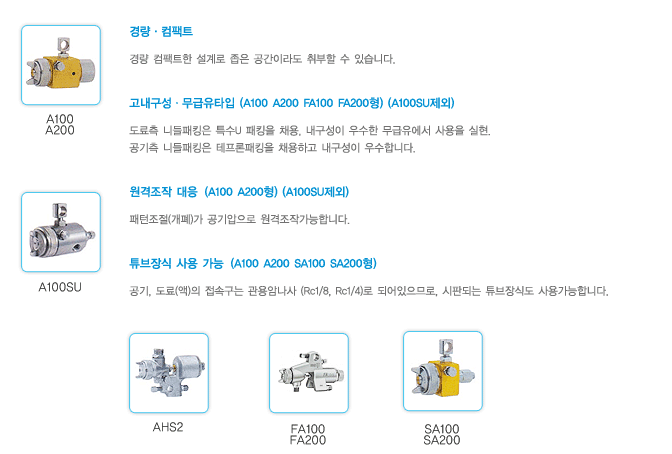 A100
A200

경량 · 컴팩트

경량 컴팩트한 설계로 좁은 공간이라도 취부할 수 있습니다.

고내구성 · 무급유타입 (A100 A200 FA100 FA200형) (A100SU제외)

도료측 니들패킹은 특수U 패킹을 채용, 내구성이 우수한 무급유에서 사용을 실현.
공기측 니들패킹은 테프론패킹을 채용하고 내구성이 우수합니다.

A100SU

원격조작 대응 (A100 A200형) (A100SU제외)

패턴조절(개폐)가 공기압으로 원격조작가능합니다.

튜브장식 사용 가능 (A100 A200 SA100 SA200형)

공기, 도료(액)의 접속구는 관용암나사 (Rc1/8, Rc1/4)로 되어있으므로, 시판되는 튜브장식도 사용가능합니다.

AHS2

FA100
FA200

SA100
SA200